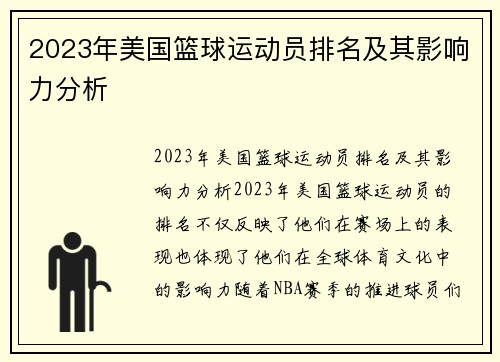 2023年美国篮球运动员排名及其影响力分析

2023年美国篮球运动员排名及其影响力分析2023年美国篮球运动员的排名不仅反映了他们在赛场上的表现也体现了他们在全球体育文化中的影响力随着NBA赛季的推进球员们